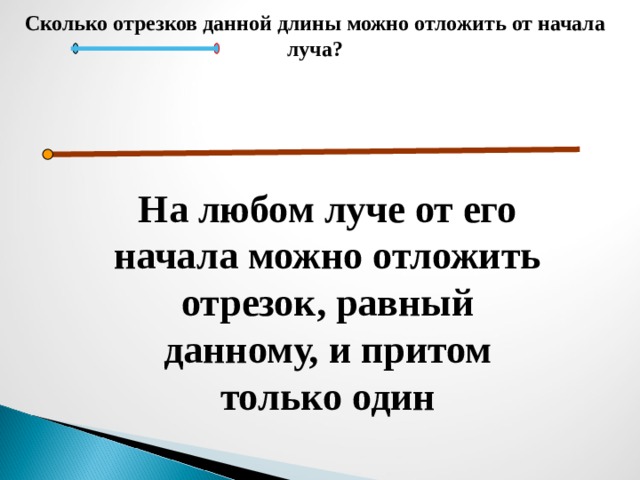 Сколько отрезков данной длины можно отложить от начала луча?

На любом луче от его начала можно отложить отрезок, равный данному, и притом только один